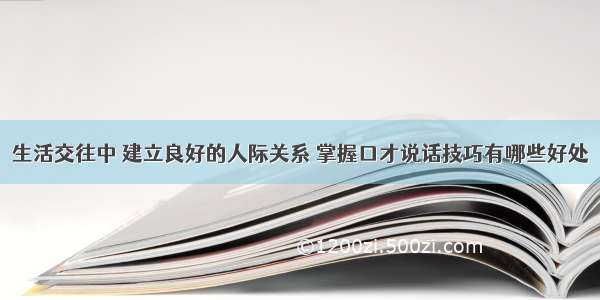 生活交往中 建立良好的人际关系 掌握口才说话技巧有哪些好处

©1200zi.500zi.com